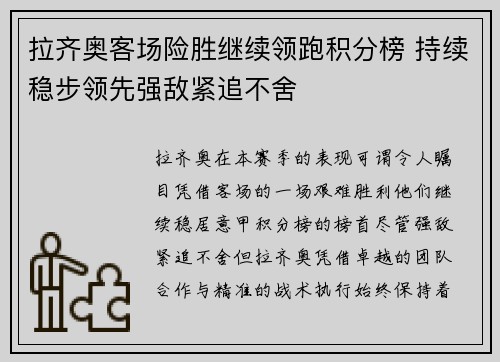 拉齐奥客场险胜继续领跑积分榜 持续稳步领先强敌紧追不舍

拉齐奥在本赛季的表现可谓令人瞩目凭借客场的一场艰难胜利他们继续稳居意甲积分榜的榜首尽管强敌紧追不舍但拉齐奥凭借卓越的团队合作与精准的战术执行始终保持着